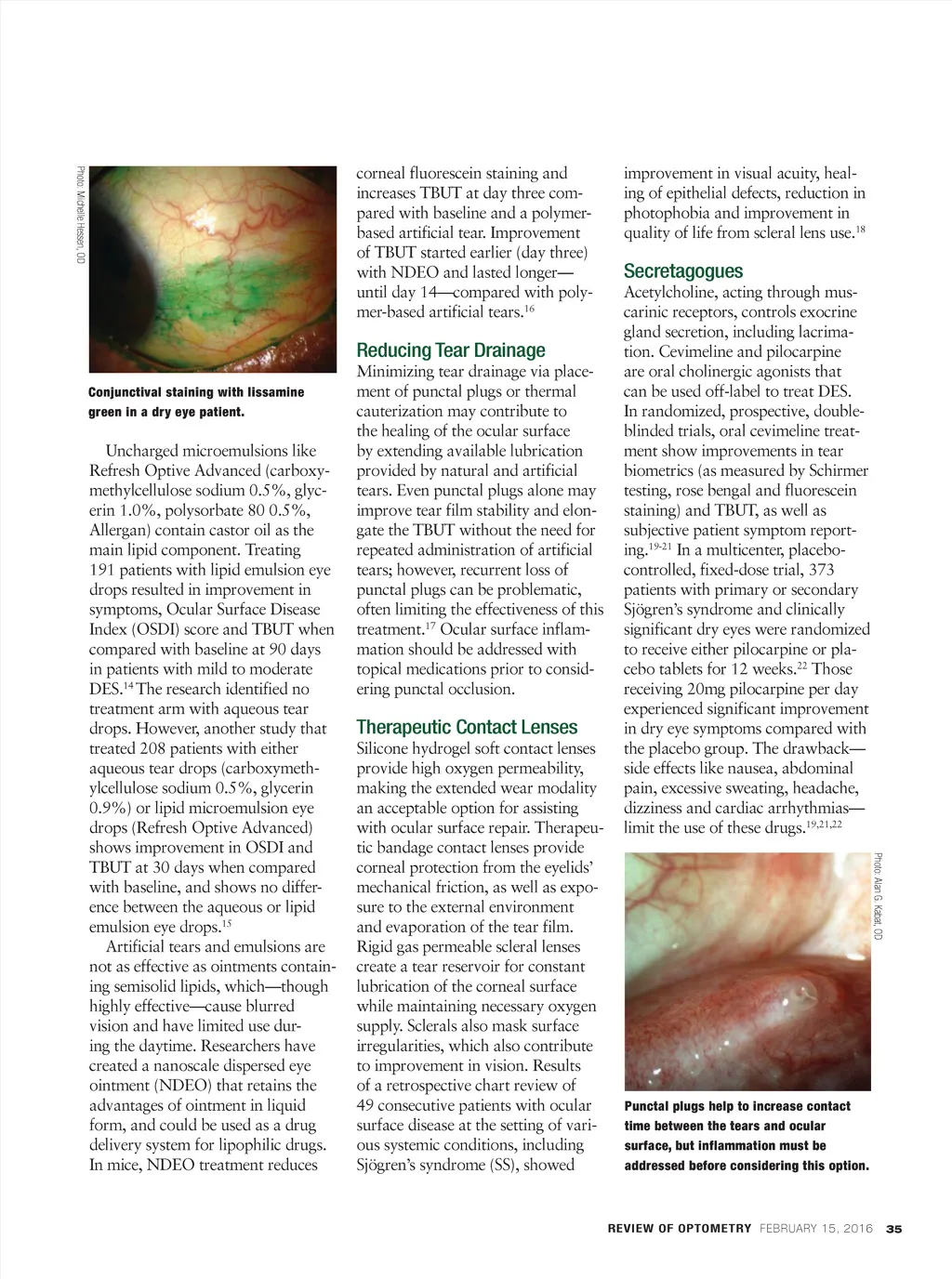 Photo: Michelle Hessen, OD

Conjunctival staining with lissamine green in a dry eye patient.

Uncharged microemulsions like Refresh Optive Advanced (carboxymethylcellulose sodium 0.5%, glycerin 1.0%, polysorbate 80 0.5%, Allergan) contain castor oil as the main lipid component. Treating 191 patients with lipid emulsion eye drops resulted in improvement in symptoms, Ocular Surface Disease Index (OSDI) score and TBUT when compared with baseline at 90 days in patients with mild to moderate DES.$^{14}$ The research identified no treatment arm with aqueous tear drops. However, another study that treated 208 patients with either aqueous tear drops (carboxymethylcellulose sodium 0.5%, glycerin 0.9%) or lipid microemulsion eye drops (Refresh Optive Advanced) shows improvement in OSDI and TBUT at 30 days when compared with baseline, and shows no difference between the aqueous or lipid emulsion eye drops.$^{15}$

Artificial tears and emulsions are not as effective as ointments containing semisolid lipids, which—though highly effective—cause blurred vision and have limited use during the daytime. Researchers have created a nanoscale dispersed eye ointment (NDEO) that retains the advantages of ointment in liquid form, and could be used as a drug delivery system for lipophilic drugs. In mice, NDEO treatment reduces corneal fluorescein staining and increases TBUT at day three compared with baseline and a polymer-based artificial tear. Improvement of TBUT started earlier (day three) with NDEO and lasted longer—until day 14—compared with polymer-based artificial tears.$^{16}$

Reducing Tear Drainage
Minimizing tear drainage via placement of punctal plugs or thermal cauterization may contribute to the healing of the ocular surface by extending available lubrication provided by natural and artificial tears. Even punctal plugs alone may improve tear film stability and elongate the TBUT without the need for repeated administration of artificial tears; however, recurrent loss of punctal plugs can be problematic, often limiting the effectiveness of this treatment.$^{17}$ Ocular surface inflammation should be addressed with topical medications prior to considering punctal occlusion.

Therapeutic Contact Lenses
Silicone hydrogel soft contact lenses provide high oxygen permeability, making the extended wear modality an acceptable option for assisting with ocular surface repair. Therapeutic bandage contact lenses provide corneal protection from the eyelids' mechanical friction, as well as exposure to the external environment and evaporation of the tear film. Rigid gas permeable scleral lenses create a tear reservoir for constant lubrication of the corneal surface while maintaining necessary oxygen supply. Sclerals also mask surface irregularities, which also contribute to improvement in vision. Results of a retrospective chart review of 49 consecutive patients with ocular surface disease at the setting of various systemic conditions, including Sjögren's syndrome (SS), showed improvement in visual acuity, healing of epithelial defects, reduction in photophobia and improvement in quality of life from scleral lens use.$^{18}$

Secretagogues
Acetylcholine, acting through muscarinic receptors, controls exocrine gland secretion, including lacrimation. Cevimeline and pilocarpine are oral cholinergic agonists that can be used off-label to treat DES. In randomized, prospective, double-blinded trials, oral cevimeline treatment show improvements in tear biometrics (as measured by Schirmer testing, rose bengal and fluorescein staining) and TBUT, as well as subjective patient symptom reporting.$^{19-21}$ In a multicenter, placebo-controlled, fixed-dose trial, 373 patients with primary or secondary Sjögren's syndrome and clinically significant dry eyes were randomized to receive either pilocarpine or placebo tablets for 12 weeks.$^{22}$ Those receiving 20mg pilocarpine per day experienced significant improvement in dry eye symptoms compared with the placebo group. The drawback—side effects like nausea, abdominal pain, excessive sweating, headache, dizziness and cardiac arrhythmias—limit the use of these drugs.$^{19,21,22}$

Photo: Alan G. Kabat, OD

Punctal plugs help to increase contact time between the tears and ocular surface, but inflammation must be addressed before considering this option.

REVIEW OF OPTOMETRY FEBRUARY 15, 2016 35